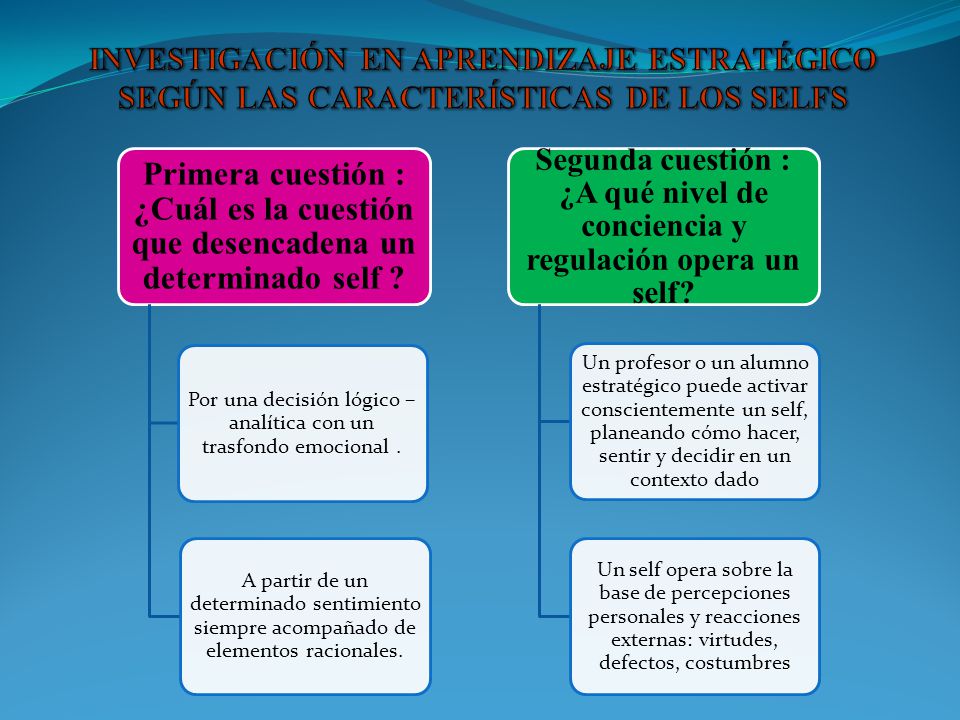 INVESTIGACIÓN EN APRENDIZAJE ESTRATÉGICO SEGÚN LAS CARACTERÍSTICAS DE LOS SELFS

Primera cuestión : ¿Cuál es la cuestión que desencadena un determinado self ?

Por una decisión lógico – analítica con un trasfondo emocional .

A partir de un determinado sentimiento siempre acompañado de elementos racionales.

Segunda cuestión : ¿A qué nivel de conciencia y regulación opera un self?

Un profesor o un alumno estratégico puede activar conscientemente un self, planeando cómo hacer, sentir y decidir en un contexto dado

Un self opera sobre la base de percepciones personales y reacciones externas: virtudes, defectos, costumbres